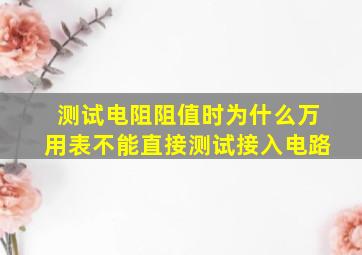 测试电阻阻值时为什么万用表不能直接测试接入电路